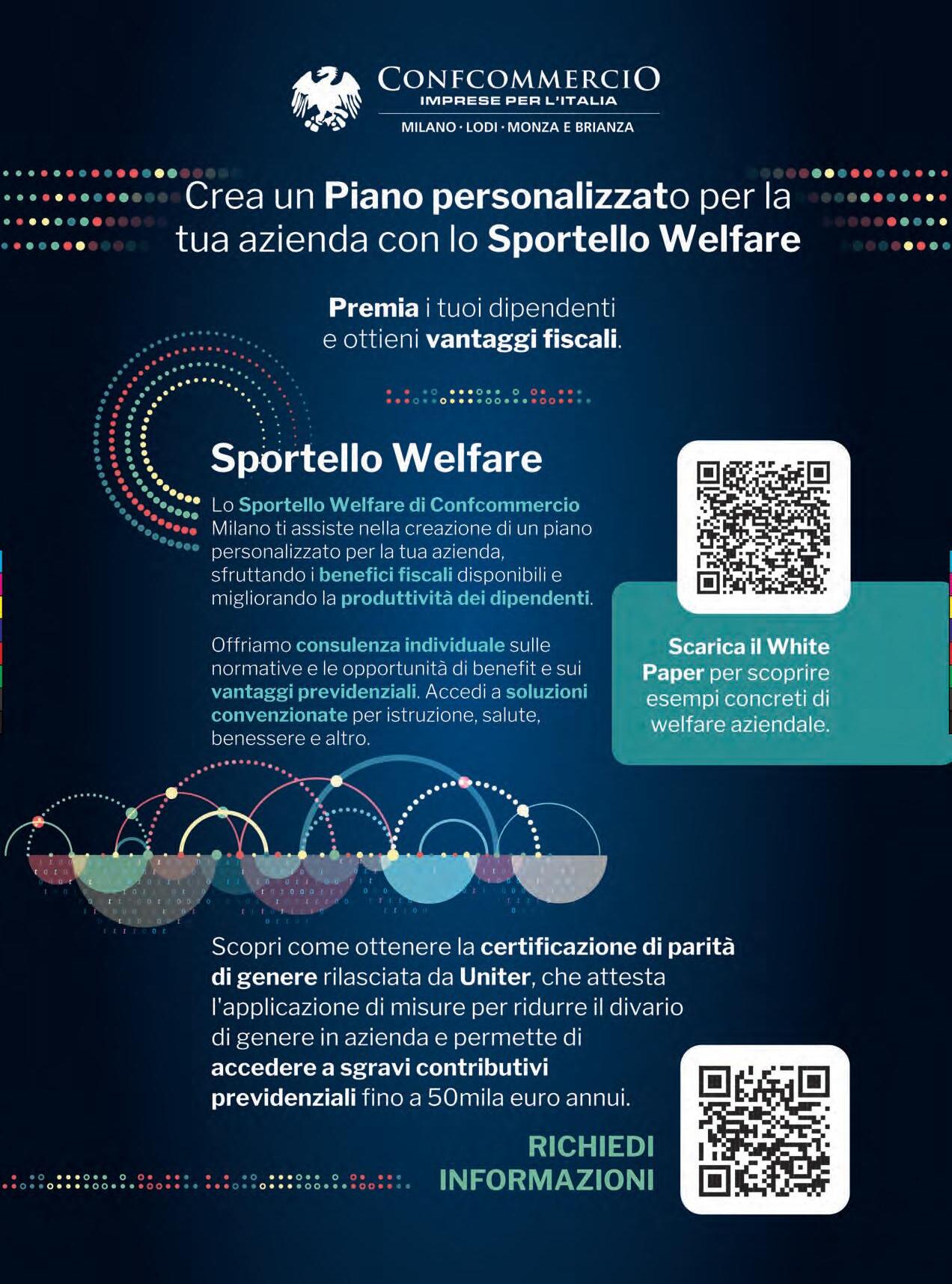 CONFCOMMERCIO
IMPRESE PER L'ITALIA
MILANO · LODI · MONZA E BRIANZA

Crea un Piano personalizzato per la tua azienda con lo Sportello Welfare

Premia i tuoi dipendenti e ottieni vantaggi fiscali.

Sportello Welfare

Lo Sportello Welfare di Confcommercio Milano ti assiste nella creazione di un piano personalizzato per la tua azienda, sfruttando i benefici fiscali disponibili e migliorando la produttività dei dipendenti.

Offriamo consulenza individuale sulle normative e le opportunità di benefit e sui vantaggi previdenziali. Accedi a soluzioni convenzionate per istruzione, salute, benessere e altro.

Scarica il White Paper per scoprire esempi concreti di welfare aziendale.

Scopri come ottenere la certificazione di parità di genere rilasciata da Uniter, che attesta l'applicazione di misure per ridurre il divario di genere in azienda e permette di accedere a sgravi contributivi previdenziali fino a 50mila euro annui.

RICHIEDI INFORMAZIONI